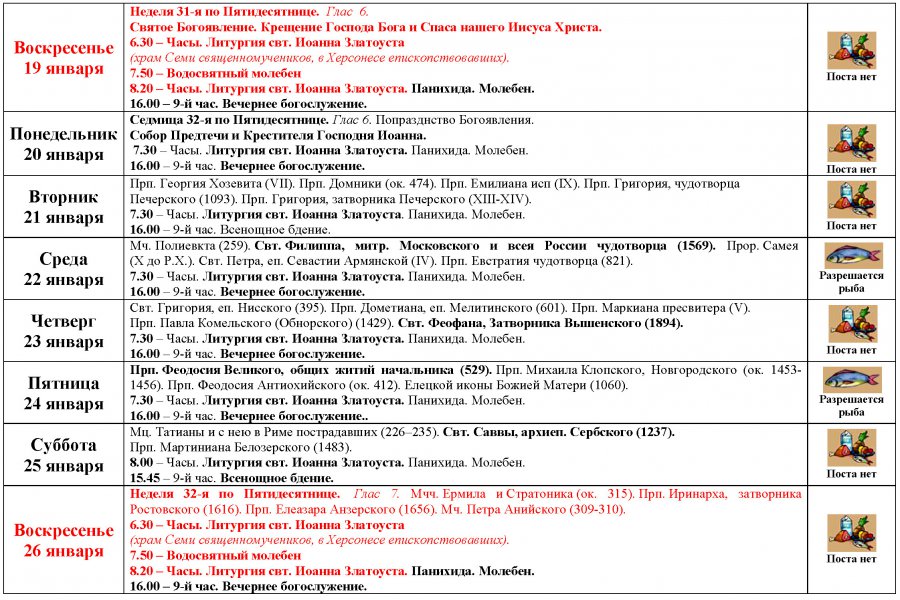 | | | |
|---|---|---|
| Воскресенье 19 января | Неделя 31-я по Пятидесятнице. Глас 6. Святое Богоявление. Крещение Господа Бога и Спаса нашего Иисуса Христа. 6.30 – Часы. Литургия свт. Иоанна Златоуста (храм Семи священномучеников, в Херсонесе епископствовавших). 7.50 – Водосвятный молебен 8.20 – Часы. Литургия свт. Иоанна Златоуста. Панихида. Молебен. 16.00 – 9-й час. Вечернее богослужение. | Поста нет |
| Понедельник 20 января | Седмица 32-я по Пятидесятнице. Глас 6. Попразднство Богоявления. Собор Предтечи и Крестителя Господня Иоанна. 7.30 – Часы. Литургия свт. Иоанна Златоуста. Панихида. Молебен. 16.00 – 9-й час. Вечернее богослужение. | Поста нет |
| Вторник 21 января | Прп. Георгия Хозевита (VII). Прп. Домники (ок. 474). Прп. Емилиана исп (IX). Прп. Григория, чудотворца Печерского (1093). Прп. Григория, затворника Печерского (XIII-XIV). 7.30 – Часы. Литургия свт. Иоанна Златоуста. Панихида. Молебен. 16.00 – 9-й час. Всенощное бдение. | Поста нет |
| Среда 22 января | Мч. Полиевкта (259). Свт. Филиппа, митр. Московского и всея России чудотворца (1569). Прор. Самея (X до Р.Х.). Свт. Петра, еп. Севастии Армянской (IV). Прп. Евстратия чудотворца (821). 7.30 – Часы. Литургия свт. Иоанна Златоуста. Панихида. Молебен. 16.00 – 9-й час. Вечернее богослужение. | Разрешается рыба |
| Четверг 23 января | Свт. Григория, еп. Нисского (395). Прп. Дометиана, еп. Мелитинского (601). Прп. Маркиана пресвитера (V). Прп. Павла Комельского (Обнорского) (1429). Свт. Феофана, Затворника Вышенского (1894). 7.30 – Часы. Литургия свт. Иоанна Златоуста. Панихида. Молебен. 16.00 – 9-й час. Вечернее богослужение. | Поста нет |
| Пятница 24 января | Прп. Феодосия Великого, общих житий начальника (529). Прп. Михаила Клопского, Новгородского (ок. 1453-1456). Прп. Феодосия Антиохийского (ок. 412). Елецкой иконы Божией Матери (1060). 7.30 – Часы. Литургия свт. Иоанна Златоуста. Панихида. Молебен. 16.00 – 9-й час. Вечернее богослужение.. | Разрешается рыба |
| Суббота 25 января | Мц. Татианы и с нею в Риме пострадавших (226–235). Свт. Саввы, архиеп. Сербского (1237). Прп. Мартиниана Белозерского (1483). 8.00 – Часы. Литургия свт. Иоанна Златоуста. Панихида. Молебен. 15.45 – 9-й час. Всенощное бдение. | Поста нет |
| Воскресенье 26 января | Неделя 32-я по Пятидесятнице. Глас 7. Мчч. Ермила и Стратоника (ок. 315). Прп. Иринарха, затворника Ростовского (1616). Прп. Елеазара Анзерского (1656). Мч. Петра Анийского (309-310). 6.30 – Часы. Литургия свт. Иоанна Златоуста (храм Семи священномучеников, в Херсонесе епископствовавших). 7.50 – Водосвятный молебен 8.20 – Часы. Литургия свт. Иоанна Златоуста. Панихида. Молебен. 16.00 – 9-й час. Вечернее богослужение. | Поста нет |